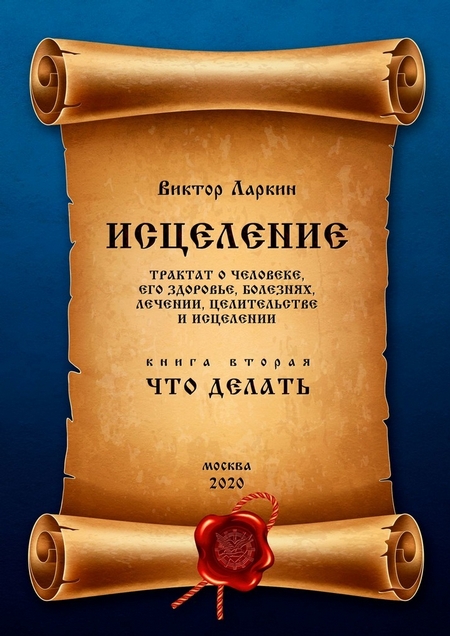 Виктор Ларкин

ИСЦЕЛЕНИЕ

ТРАКТАТ О ЧЕЛОВЕКЕ, ЕГО ЗДОРОВЬЕ, БОЛЕЗНЯХ, ЛЕЧЕНИИ, ЦЕЛИТЕЛЬСТВЕ И ИСЦЕЛЕНИИ

КНИГА ВТОРАЯ

ЧТО ДЕЛАТЬ

МОСКВА
2020